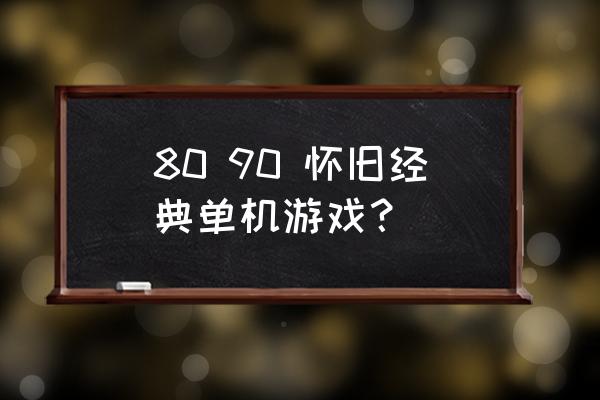 80 90 怀旧经典单机游戏？